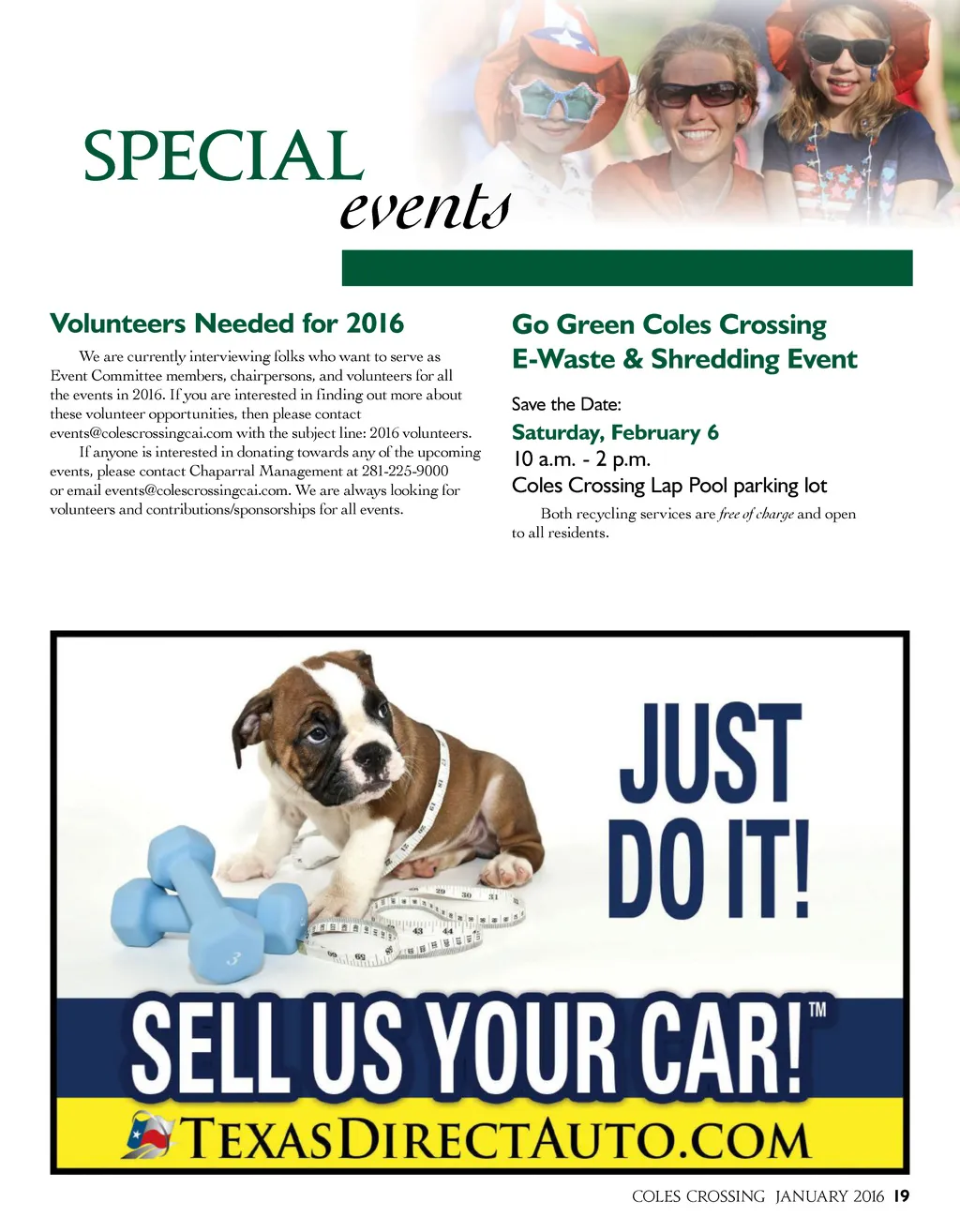 SPECIAL events

Volunteers Needed for 2016

We are currently interviewing folks who want to serve as Event Committee members, chairpersons, and volunteers for all the events in 2016. If you are interested in finding out more about these volunteer opportunities, then please contact events@colescrossingcai.com with the subject line: 2016 volunteers.

If anyone is interested in donating towards any of the upcoming events, please contact Chaparral Management at 281-225-9000 or email events@colescrossingcai.com. We are always looking for volunteers and contributions/sponsorships for all events.

Go Green Coles Crossing E-Waste & Shredding Event

Save the Date:

Saturday, February 6

10 a.m. - 2 p.m.

Coles Crossing Lap Pool parking lot

Both recycling services are free of charge and open to all residents.

JUST DO IT!

SELL US YOUR CAR!™

TEXASDIRECTAUTO.COM

COLES CROSSING JANUARY 2016 19